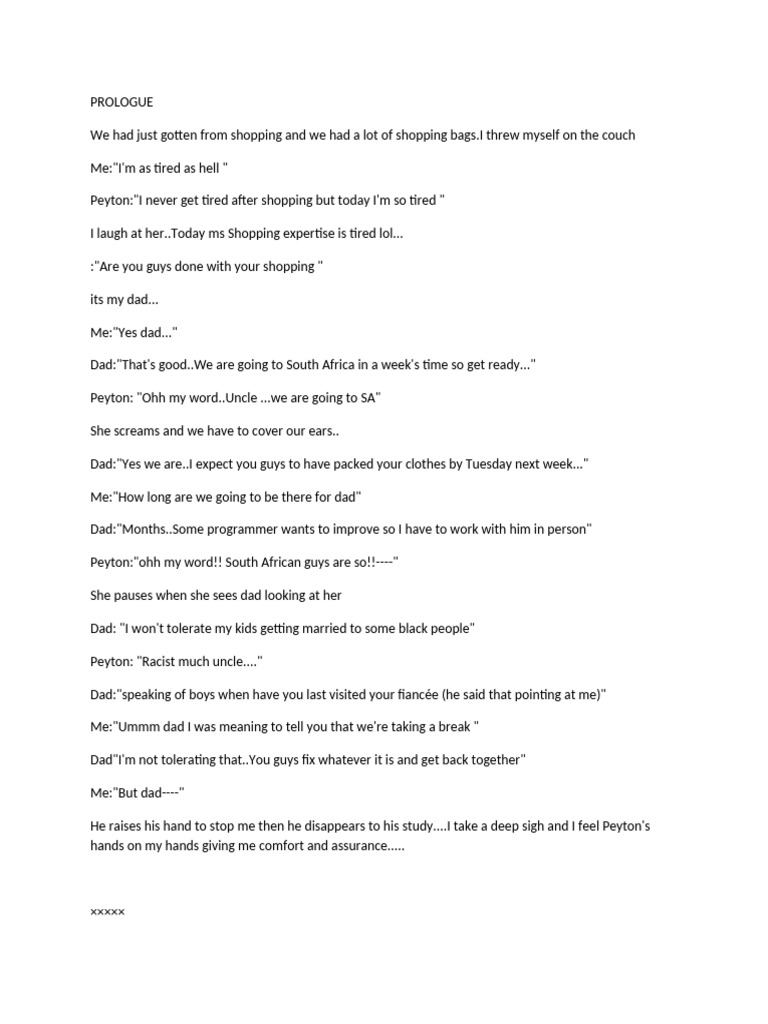 PROLOGUE

We had just gotten from shopping and we had a lot of shopping bags.I threw myself on the couch

Me:"I'm as tired as hell "

Peyton:"I never get tired after shopping but today I'm so tired "

I laugh at her..Today ms Shopping expertise is tired lol...

:"Are you guys done with your shopping "

its my dad...

Me:"Yes dad..."

Dad:"That's good..We are going to South Africa in a week's time so get ready..."

Peyton: "Ohh my word..Uncle ...we are going to SA"

She screams and we have to cover our ears..

Dad:"Yes we are..I expect you guys to have packed your clothes by Tuesday next week..."

Me:"How long are we going to be there for dad"

Dad:"Months..Some programmer wants to improve so I have to work with him in person"

Peyton:"ohh my word!! South African guys are so!!----"

She pauses when she sees dad looking at her

Dad: "I won't tolerate my kids getting married to some black people"

Peyton: "Racist much uncle...."

Dad:"speaking of boys when have you last visited your fiancée (he said that pointing at me)"

Me:"Ummm dad I was meaning to tell you that we're taking a break "

Dad"I'm not tolerating that..You guys fix whatever it is and get back together"

Me:"But dad----"

He raises his hand to stop me then he disappears to his study....I take a deep sigh and I feel Peyton's hands on my hands giving me comfort and assurance.....

xxxxx